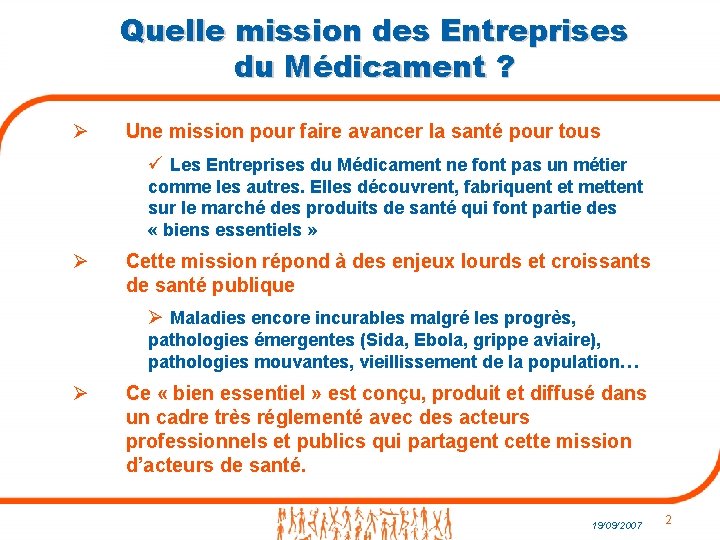 Quelle mission des Entreprises du Médicament ?

➢ Une mission pour faire avancer la santé pour tous

✓ Les Entreprises du Médicament ne font pas un métier comme les autres. Elles découvrent, fabriquent et mettent sur le marché des produits de santé qui font partie des « biens essentiels »

➢ Cette mission répond à des enjeux lourds et croissants de santé publique

➢ Maladies encore incurables malgré les progrès, pathologies émergentes (Sida, Ebola, grippe aviaire), pathologies mouvantes, vieillissement de la population…

➢ Ce « bien essentiel » est conçu, produit et diffusé dans un cadre très réglementé avec des acteurs professionnels et publics qui partagent cette mission d'acteurs de santé.

19/09/2007

2